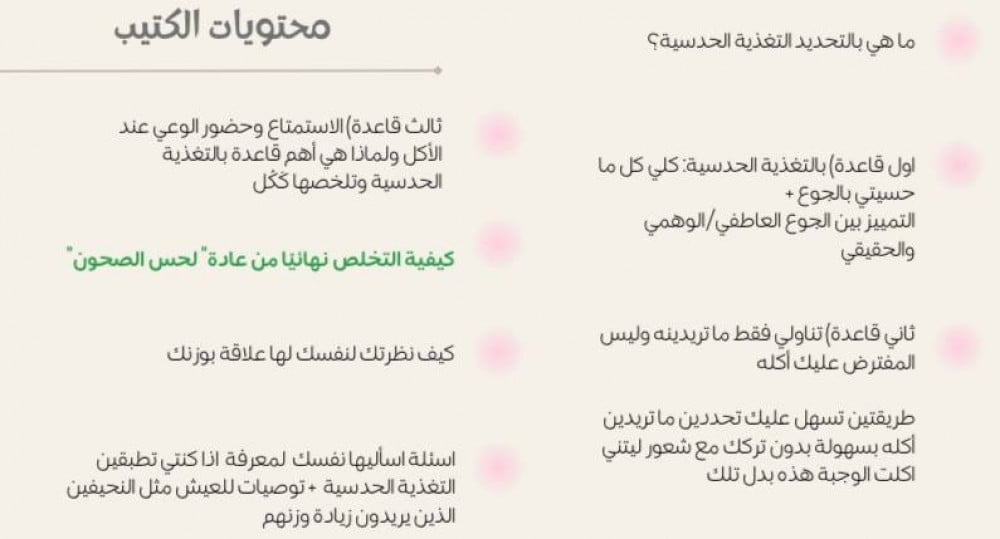 محتويات الكتيب

ما هي بالتحديد التغذية الحدسية؟

اول قاعدة) بالتغذية الحدسية: كلي كل ما حسيتي بالجوع + التمييز بين الجوع العاطفي/الوهمي والحقيقي

ثاني قاعدة) تناولي فقط ما تريدينه وليس المفترض عليك أكله

طريقتين تسهل عليك تحددين ما تريدين أكله بسهولة بدون تركك مع شعور ليتني اكلت الوجبة هذه بدل تلك

ثالث قاعدة) الاستمتاع وحضور الوعي عند الأكل ولماذا هي أهم قاعدة بالتغذية الحدسية وتلخصها كُكل

كيفية التخلص نهائيا من عادة" لحس الصحون"

كيف نظرتك لنفسك لها علاقة بوزنك

اسئلة اسأليها نفسك لمعرفة اذا كنتي تطبقين التغذية الحدسية + توصيات للعيش مثل النحيفين الذين يريدون زيادة وزنهم